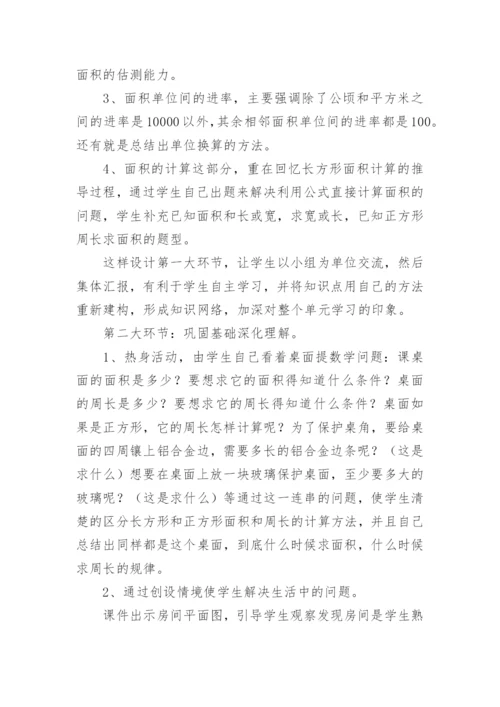 面积的估测能力。

3、面积单位间的进率，主要强调除了公顷和平方米之间的进率是10000以外，其余相邻面积单位间的进率都是100。还有就是总结出单位换算的方法。

4、面积的计算这部分，重在回忆长方形面积计算的推导过程，通过学生自己出题来解决利用公式直接计算面积的问题，学生补充已知面积和长或宽，求宽或长，已知正方形周长求面积的题型。

这样设计第一大环节，让学生以小组为单位交流，然后集体汇报，有利于学生自主学习，并将知识点用自己的方法重新建构，形成知识网络，加深对整个单元学习的印象。

第二大环节：巩固基础深化理解。

1、热身活动，由学生自己看着桌面提数学问题：课桌面的面积是多少？要想求它的面积得知道什么条件？桌面的周长是多少？要想求它的周长得知道什么条件？桌面如果是正方形，它的周长怎样计算呢？为了保护桌角，要给桌面的四周镶上铝合金边，需要多长的铝合金边条呢？（这是求什么）想要在桌面上放一块玻璃保护桌面，至少要多大的玻璃呢？（这是求什么）等通过这一连串的问题，使学生清楚的区分长方形和正方形面积和周长的计算方法，并且自己总结出同样都是这个桌面，到底什么时候求面积，什么时候求周长的规律。

2、通过创设情境使学生解决生活中的问题。

课件出示房间平面图，引导学生观察发现房间是学生熟